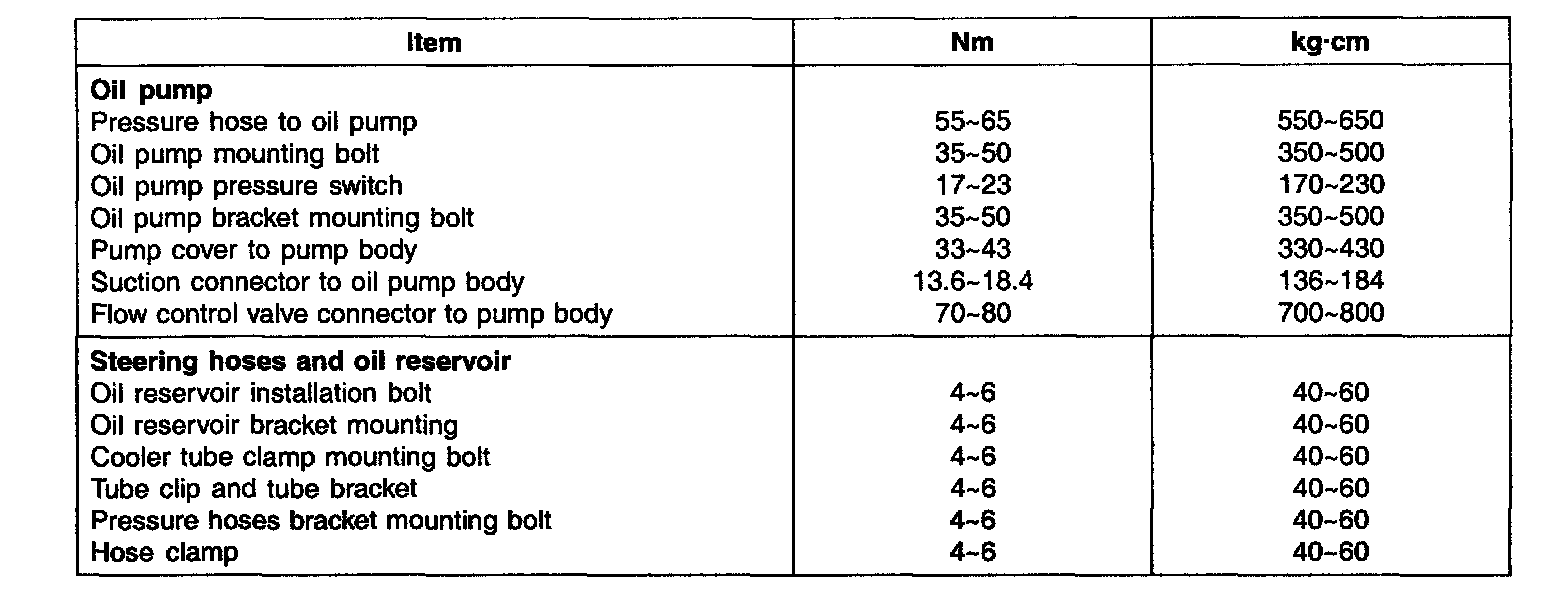 | Item | Nm | kg·cm |
|---|---|---|
| **Oil pump** | | |
| Pressure hose to oil pump | 55~65 | 550~650 |
| Oil pump mounting bolt | 35~50 | 350~500 |
| Oil pump pressure switch | 17~23 | 170~230 |
| Oil pump bracket mounting bolt | 35~50 | 350~500 |
| Pump cover to pump body | 33~43 | 330~430 |
| Suction connector to oil pump body | 13.6~18.4 | 136~184 |
| Flow control valve connector to pump body | 70~80 | 700~800 |
| **Steering hoses and oil reservoir** | | |
| Oil reservoir installation bolt | 4~6 | 40~60 |
| Oil reservoir bracket mounting | 4~6 | 40~60 |
| Cooler tube clamp mounting bolt | 4~6 | 40~60 |
| Tube clip and tube bracket | 4~6 | 40~60 |
| Pressure hoses bracket mounting bolt | 4~6 | 40~60 |
| Hose clamp | 4~6 | 40~60 |